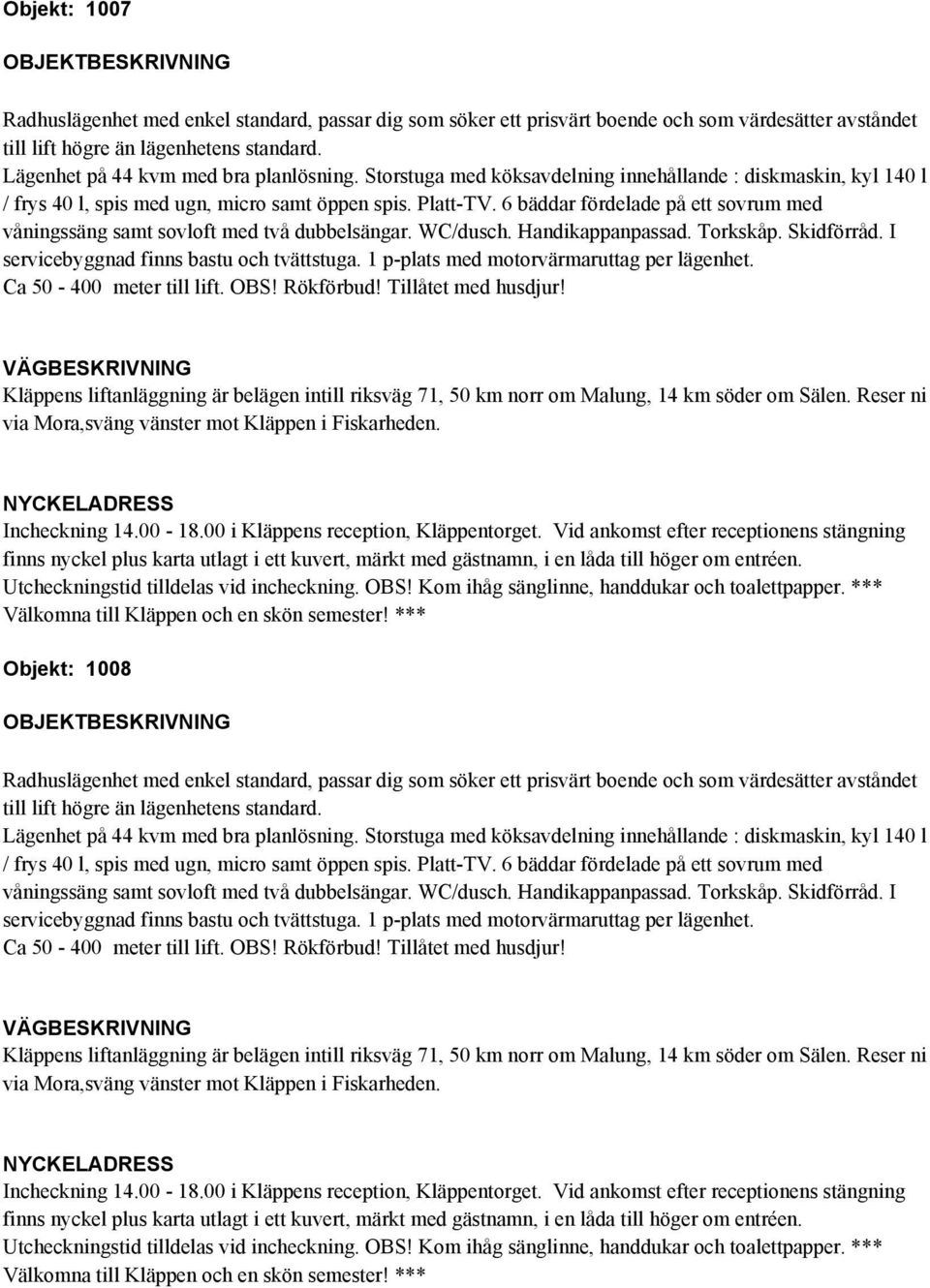 Objekt: 1007

OBJEKTBESKRIVNING

Radhuslägenhet med enkel standard, passar dig som söker ett prisvärt boende och som värdesätter avståndet till lift högre än lägenhetens standard.
Lägenhet på 44 kvm med bra planlösning. Storstuga med köksavdelning innehållande : diskmaskin, kyl 140 l / frys 40 l, spis med ugn, micro samt öppen spis. Platt-TV. 6 bäddar fördelade på ett sovrum med våningssäng samt sovloft med två dubbelsängar. WC/dusch. Handikappanpassad. Torkskåp. Skidförråd. I servicebyggnad finns bastu och tvättstuga. 1 p-plats med motorvärmaruttag per lägenhet.
Ca 50 - 400 meter till lift. OBS! Rökförbud! Tillåtet med husdjur!

VÄGBESKRIVNING
Kläppens liftanläggning är belägen intill riksväg 71, 50 km norr om Malung, 14 km söder om Sälen. Reser ni via Mora,sväng vänster mot Kläppen i Fiskarheden.

NYCKELADRESS
Incheckning 14.00 - 18.00 i Kläppens reception, Kläppentorget. Vid ankomst efter receptionens stängning finns nyckel plus karta utlagt i ett kuvert, märkt med gästnamn, i en låda till höger om entréen.
Utcheckningstid tilldelas vid incheckning. OBS! Kom ihåg sänglinne, handdukar och toalettpapper. *** Välkomna till Kläppen och en skön semester! ***

Objekt: 1008

OBJEKTBESKRIVNING

Radhuslägenhet med enkel standard, passar dig som söker ett prisvärt boende och som värdesätter avståndet till lift högre än lägenhetens standard.
Lägenhet på 44 kvm med bra planlösning. Storstuga med köksavdelning innehållande : diskmaskin, kyl 140 l / frys 40 l, spis med ugn, micro samt öppen spis. Platt-TV. 6 bäddar fördelade på ett sovrum med våningssäng samt sovloft med två dubbelsängar. WC/dusch. Handikappanpassad. Torkskåp. Skidförråd. I servicebyggnad finns bastu och tvättstuga. 1 p-plats med motorvärmaruttag per lägenhet.
Ca 50 - 400 meter till lift. OBS! Rökförbud! Tillåtet med husdjur!

VÄGBESKRIVNING
Kläppens liftanläggning är belägen intill riksväg 71, 50 km norr om Malung, 14 km söder om Sälen. Reser ni via Mora,sväng vänster mot Kläppen i Fiskarheden.

NYCKELADRESS
Incheckning 14.00 - 18.00 i Kläppens reception, Kläppentorget. Vid ankomst efter receptionens stängning finns nyckel plus karta utlagt i ett kuvert, märkt med gästnamn, i en låda till höger om entréen.
Utcheckningstid tilldelas vid incheckning. OBS! Kom ihåg sänglinne, handdukar och toalettpapper. *** Välkomna till Kläppen och en skön semester! ***